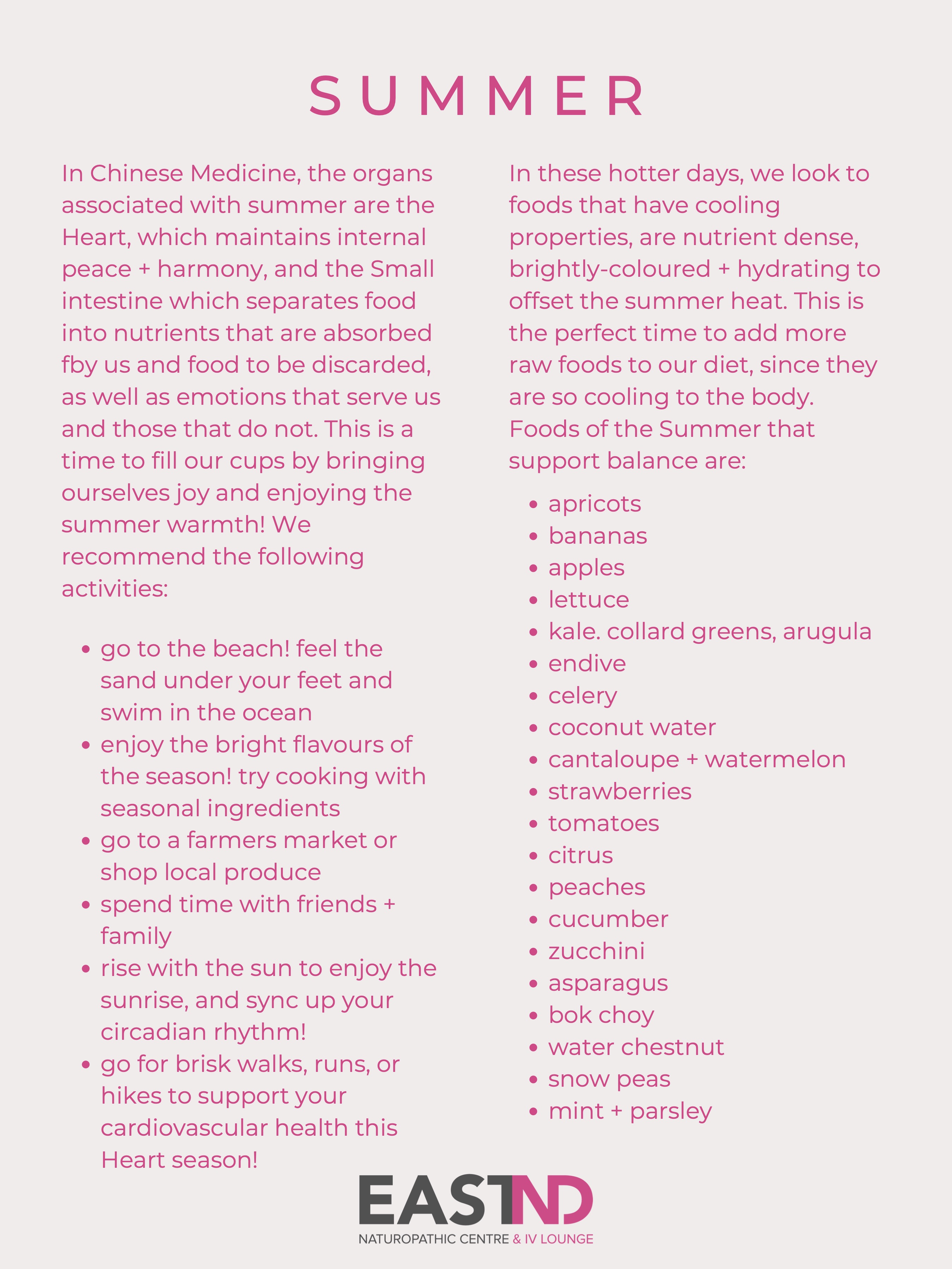 SUMMER

In Chinese Medicine, the organs associated with summer are the Heart, which maintains internal peace + harmony, and the Small intestine which separates food into nutrients that are absorbed fby us and food to be discarded, as well as emotions that serve us and those that do not. This is a time to fill our cups by bringing ourselves joy and enjoying the summer warmth! We recommend the following activities:

- go to the beach! feel the sand under your feet and swim in the ocean
- enjoy the bright flavours of the season! try cooking with seasonal ingredients
- go to a farmers market or shop local produce
- spend time with friends + family
- rise with the sun to enjoy the sunrise, and sync up your circadian rhythm!
- go for brisk walks, runs, or hikes to support your cardiovascular health this Heart season!

In these hotter days, we look to foods that have cooling properties, are nutrient dense, brightly-coloured + hydrating to offset the summer heat. This is the perfect time to add more raw foods to our diet, since they are so cooling to the body. Foods of the Summer that support balance are:

- apricots
- bananas
- apples
- lettuce
- kale. collard greens, arugula
- endive
- celery
- coconut water
- cantaloupe + watermelon
- strawberries
- tomatoes
- citrus
- peaches
- cucumber
- zucchini
- asparagus
- bok choy
- water chestnut
- snow peas
- mint + parsley

EASTND
NATUROPATHIC CENTRE & IV LOUNGE